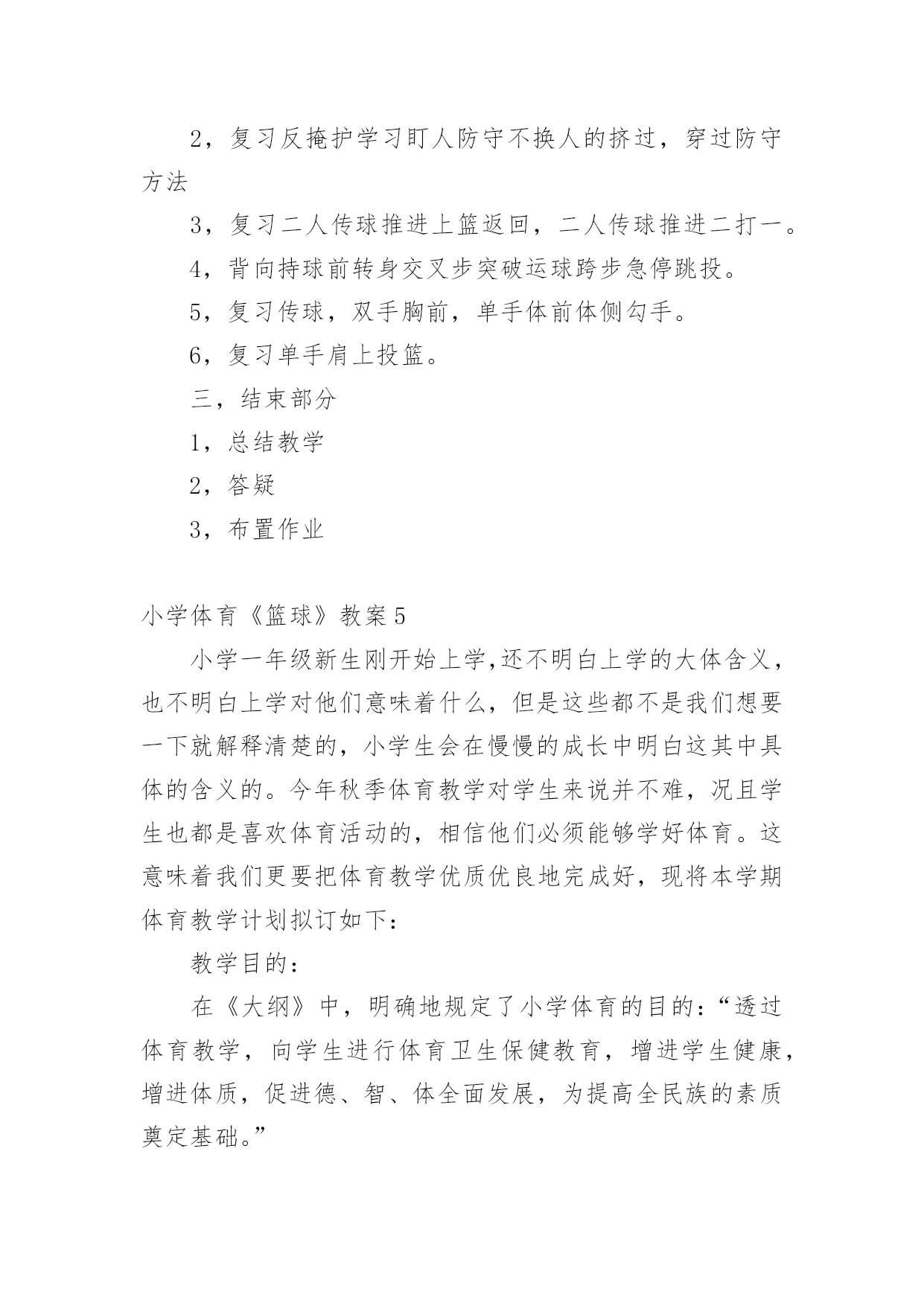 2，复习反掩护学习盯人防守不换人的挤过，穿过防守方法

3，复习二人传球推进上篮返回，二人传球推进二打一。

4，背向持球前转身交叉步突破运球跨步急停跳投。

5，复习传球，双手胸前，单手体前体侧勾手。

6，复习单手肩上投篮。

三，结束部分

1，总结教学

2，答疑

3，布置作业

小学体育《篮球》教案5

小学一年级新生刚开始上学,还不明白上学的大体含义，也不明白上学对他们意味着什么，但是这些都不是我们想要一下就解释清楚的，小学生会在慢慢的成长中明白这其中具体的含义的。今年秋季体育教学对学生来说并不难，况且学生也都是喜欢体育活动的，相信他们必须能够学好体育。这意味着我们更要把体育教学优质优良地完成好，现将本学期体育教学计划拟订如下：

教学目的：

在《大纲》中，明确地规定了小学体育的目的：“透过体育教学，向学生进行体育卫生保健教育，增进学生健康，增进体质，促进德、智、体全面发展，为提高全民族的素质奠定基础。”